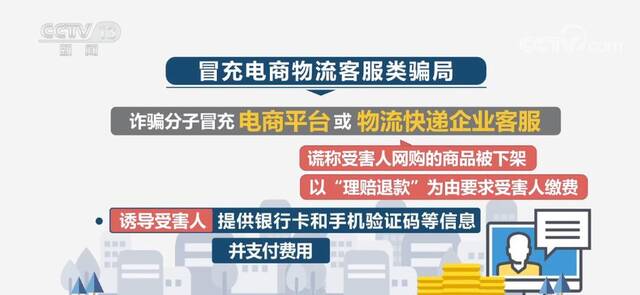 CCTV 13
新闻

CCTV.com

冒充电商物流客服类骗局

诈骗分子冒充 电商平台 或 物流快递企业客服

谎称受害人网购的商品被下架

以“理赔退款”为由要求受害人缴费

诱导受害人 提供银行卡和手机验证码等信息

并支付费用